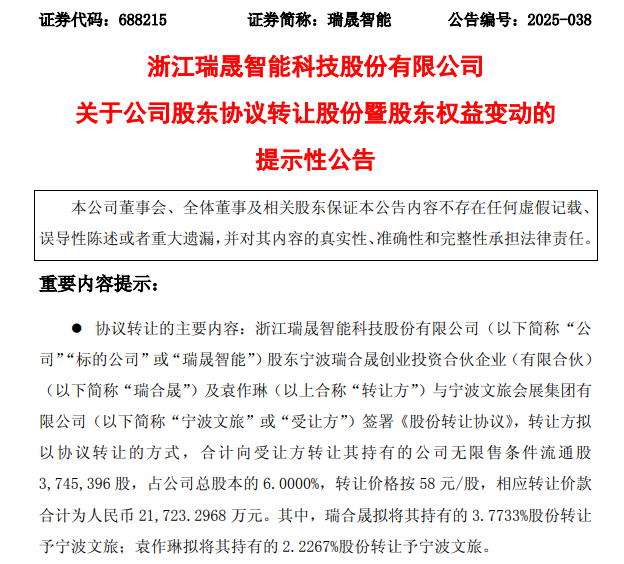 证券代码：688215　　证券简称：瑞晟智能　　公告编号：2025-038

浙江瑞晟智能科技股份有限公司
关于公司股东协议转让股份暨股东权益变动的
提示性公告

本公司董事会、全体董事及相关股东保证本公告内容不存在任何虚假记载、误导性陈述或者重大遗漏，并对其内容的真实性、准确性和完整性承担法律责任。

重要内容提示：

● 协议转让的主要内容：浙江瑞晟智能科技股份有限公司（以下简称“公司”“标的公司”或“瑞晟智能”）股东宁波瑞合晟创业投资合伙企业（有限合伙）（以下简称“瑞合晟”）及袁作琳（以上合称“转让方”）与宁波文旅会展集团有限公司（以下简称“宁波文旅”或“受让方”）签署《股份转让协议》，转让方拟以协议转让的方式，合计向受让方转让其持有的公司无限售条件流通股3,745,396股，占公司总股本的6.0000%，转让价格按58元/股，相应转让价款合计为人民币21,723.2968万元。其中，瑞合晟拟将其持有的3.7733%股份转让予宁波文旅；袁作琳拟将其持有的2.2267%股份转让予宁波文旅。